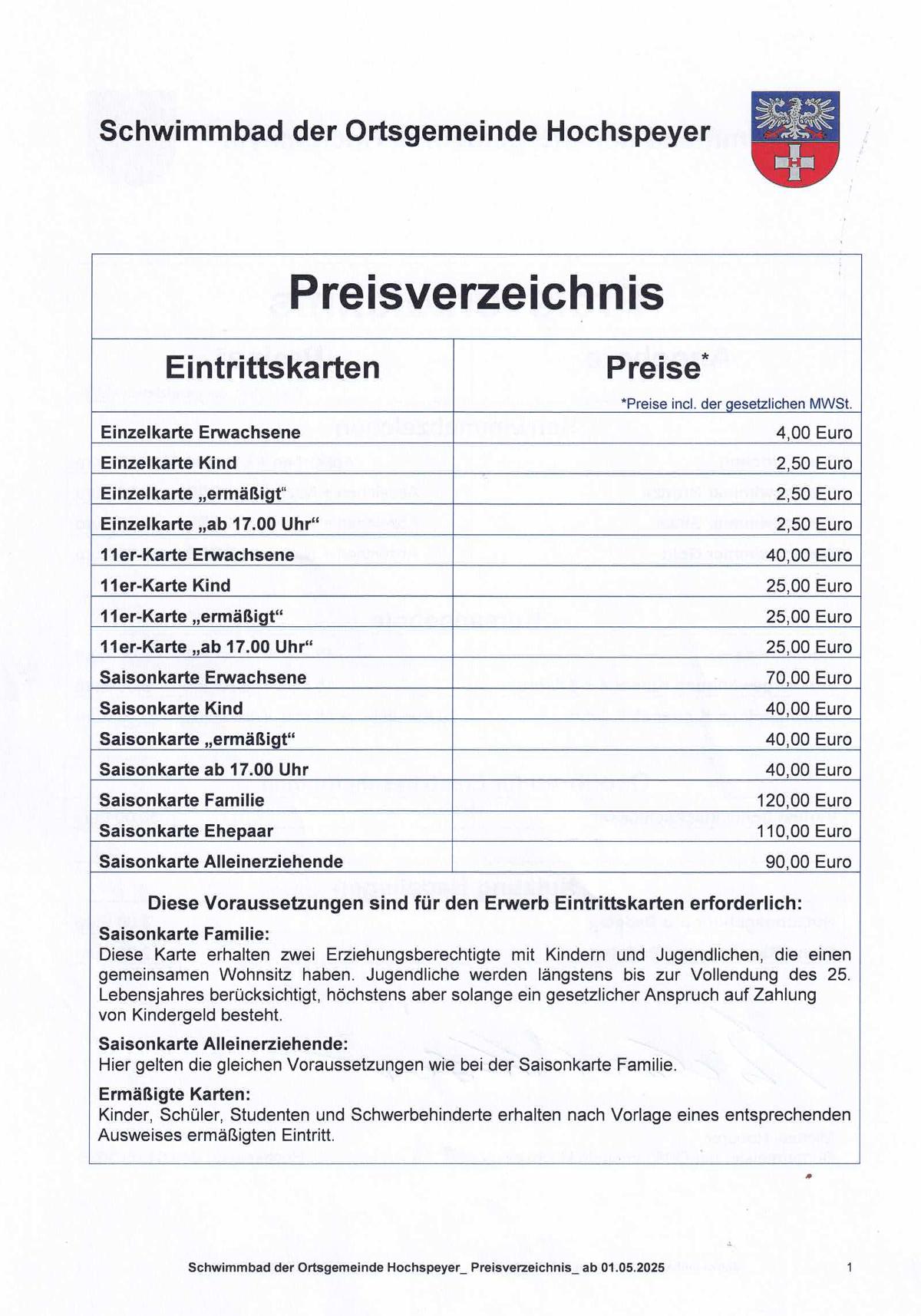 Schwimmbad der Ortsgemeinde Hochspeyer

Preisverzeichnis

| Eintrittskarten | Preise* *Preise incl. der gesetzlichen MWSt. |
|---|---|
| Einzelkarte Erwachsene | 4,00 Euro |
| Einzelkarte Kind | 2,50 Euro |
| Einzelkarte „ermäßigt“ | 2,50 Euro |
| Einzelkarte „ab 17.00 Uhr“ | 2,50 Euro |
| 11er-Karte Erwachsene | 40,00 Euro |
| 11er-Karte Kind | 25,00 Euro |
| 11er-Karte „ermäßigt“ | 25,00 Euro |
| 11er-Karte „ab 17.00 Uhr“ | 25,00 Euro |
| Saisonkarte Erwachsene | 70,00 Euro |
| Saisonkarte Kind | 40,00 Euro |
| Saisonkarte „ermäßigt“ | 40,00 Euro |
| Saisonkarte ab 17.00 Uhr | 40,00 Euro |
| Saisonkarte Familie | 120,00 Euro |
| Saisonkarte Ehepaar | 110,00 Euro |
| Saisonkarte Alleinerziehende | 90,00 Euro |

Diese Voraussetzungen sind für den Erwerb Eintrittskarten erforderlich:

Saisonkarte Familie:
Diese Karte erhalten zwei Erziehungsberechtigte mit Kindern und Jugendlichen, die einen gemeinsamen Wohnsitz haben. Jugendliche werden längstens bis zur Vollendung des 25. Lebensjahres berücksichtigt, höchstens aber solange ein gesetzlicher Anspruch auf Zahlung von Kindergeld besteht.

Saisonkarte Alleinerziehende:
Hier gelten die gleichen Voraussetzungen wie bei der Saisonkarte Familie.

Ermäßigte Karten:
Kinder, Schüler, Studenten und Schwerbehinderte erhalten nach Vorlage eines entsprechenden Ausweises ermäßigten Eintritt.

Schwimmbad der Ortsgemeinde Hochspeyer_ Preisverzeichnis_ ab 01.05.2025 1